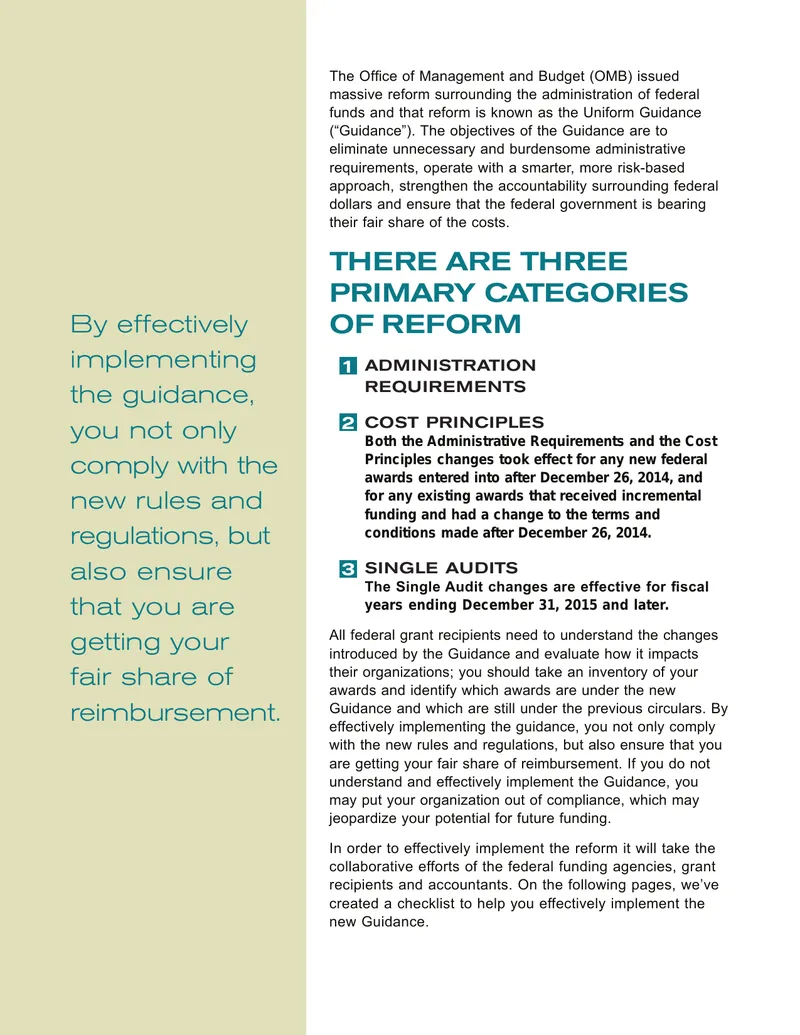 By effectively implementing the guidance, you not only comply with the new rules and regulations, but also ensure that you are getting your fair share of reimbursement.

The Office of Management and Budget (OMB) issued massive reform surrounding the administration of federal funds and that reform is known as the Uniform Guidance ("Guidance"). The objectives of the Guidance are to eliminate unnecessary and burdensome administrative requirements, operate with a smarter, more risk-based approach, strengthen the accountability surrounding federal dollars and ensure that the federal government is bearing their fair share of the costs.

THERE ARE THREE PRIMARY CATEGORIES OF REFORM

1 ADMINISTRATION REQUIREMENTS

2 COST PRINCIPLES
Both the Administrative Requirements and the Cost Principles changes took effect for any new federal awards entered into after December 26, 2014, and for any existing awards that received incremental funding and had a change to the terms and conditions made after December 26, 2014.

3 SINGLE AUDITS
The Single Audit changes are effective for fiscal years ending December 31, 2015 and later.

All federal grant recipients need to understand the changes introduced by the Guidance and evaluate how it impacts their organizations; you should take an inventory of your awards and identify which awards are under the new Guidance and which are still under the previous circulars. By effectively implementing the guidance, you not only comply with the new rules and regulations, but also ensure that you are getting your fair share of reimbursement. If you do not understand and effectively implement the Guidance, you may put your organization out of compliance, which may jeopardize your potential for future funding.

In order to effectively implement the reform it will take the collaborative efforts of the federal funding agencies, grant recipients and accountants. On the following pages, we've created a checklist to help you effectively implement the new Guidance.